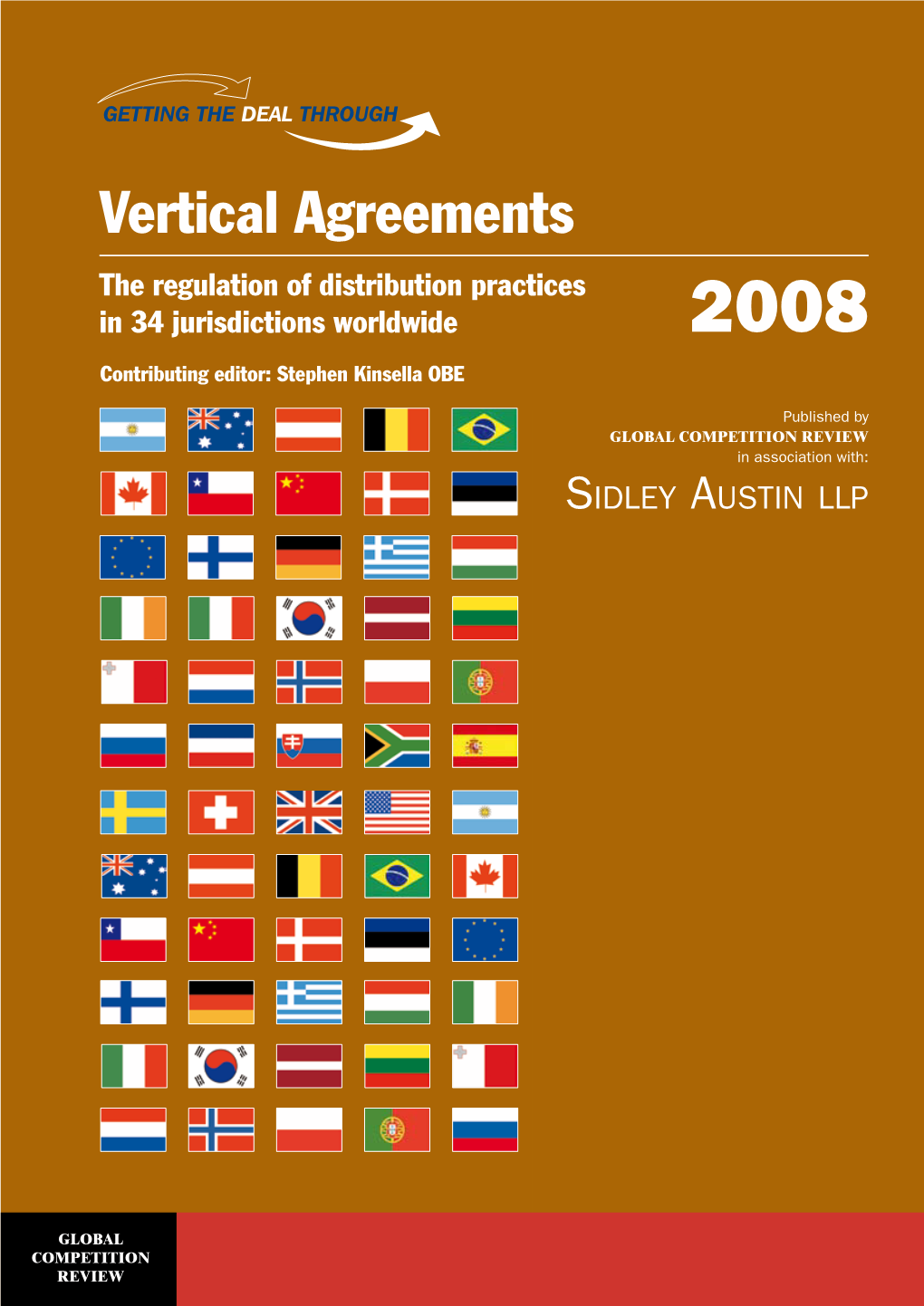 GETTING THE DEAL THROUGH

Vertical Agreements

The regulation of distribution practices in 34 jurisdictions worldwide

2008

Contributing editor: Stephen Kinsella OBE

Published by
GLOBAL COMPETITION REVIEW
in association with:

SIDLEY AUSTIN LLP

GLOBAL COMPETITION REVIEW